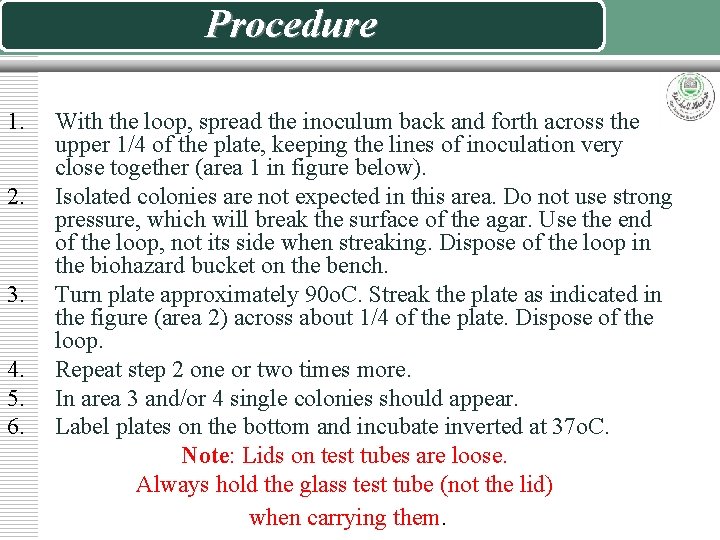 Procedure

1. With the loop, spread the inoculum back and forth across the upper 1/4 of the plate, keeping the lines of inoculation very close together (area 1 in figure below).
2. Isolated colonies are not expected in this area. Do not use strong pressure, which will break the surface of the agar. Use the end of the loop, not its side when streaking. Dispose of the loop in the biohazard bucket on the bench.
3. Turn plate approximately 90oC. Streak the plate as indicated in the figure (area 2) across about 1/4 of the plate. Dispose of the loop.
4. Repeat step 2 one or two times more.
5. In area 3 and/or 4 single colonies should appear.
6. Label plates on the bottom and incubate inverted at 37oC.

Note: Lids on test tubes are loose.
Always hold the glass test tube (not the lid) when carrying them.